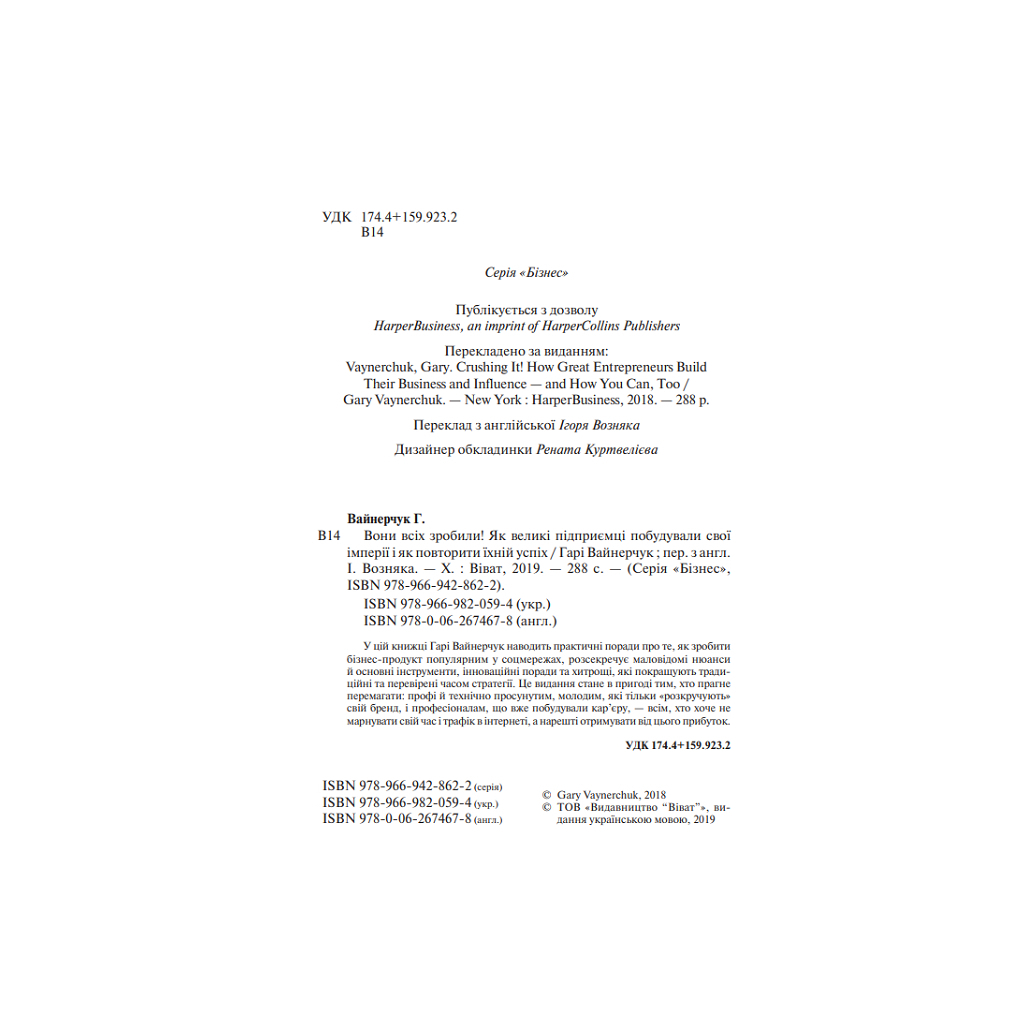 УДК 174.4+159.923.2
В14

Серія «Бізнес»

Публікується з дозволу
HarperBusiness, an imprint of HarperCollins Publishers

Перекладено за виданням:
Vaynerchuk, Gary. Crushing It! How Great Entrepreneurs Build Their Business and Influence — and How You Can, Too / Gary Vaynerchuk. — New York : HarperBusiness, 2018. — 288 p.

Переклад з англійської Ігоря Возняка

Дизайнер обкладинки Рената Куртвелієва

Вайнерчук Г.

В14 Вони всіх зробили! Як великі підприємці побудували свої імперії і як повторити їхній успіх / Гарі Вайнерчук ; пер. з англ. І. Возняка. — Х. : Віват, 2019. — 288 с. — (Серія «Бізнес», ISBN 978-966-942-862-2).

ISBN 978-966-982-059-4 (укр.)
ISBN 978-0-06-267467-8 (англ.)

У цій книжці Гарі Вайнерчук наводить практичні поради про те, як зробити бізнес-продукт популярним у соцмережах, розсекречує маловідомі нюанси й основні інструменти, інноваційні поради та хитрощі, які покращують традиційні та перевірені часом стратегії. Це видання стане в пригоді тим, хто прагне перемагати: профі й технічно просунутим, молодим, які тільки «розкручують» свій бренд, і професіоналам, що вже побудували кар'єру, — всім, хто хоче не марнувати свій час і трафік в інтернеті, а нарешті отримувати від цього прибуток.

УДК 174.4+159.923.2

ISBN 978-966-942-862-2 (серія)
ISBN 978-966-982-059-4 (укр.)
ISBN 978-0-06-267467-8 (англ.)

© Gary Vaynerchuk, 2018
© ТОВ «Видавництво "Віват"», видання українською мовою, 2019